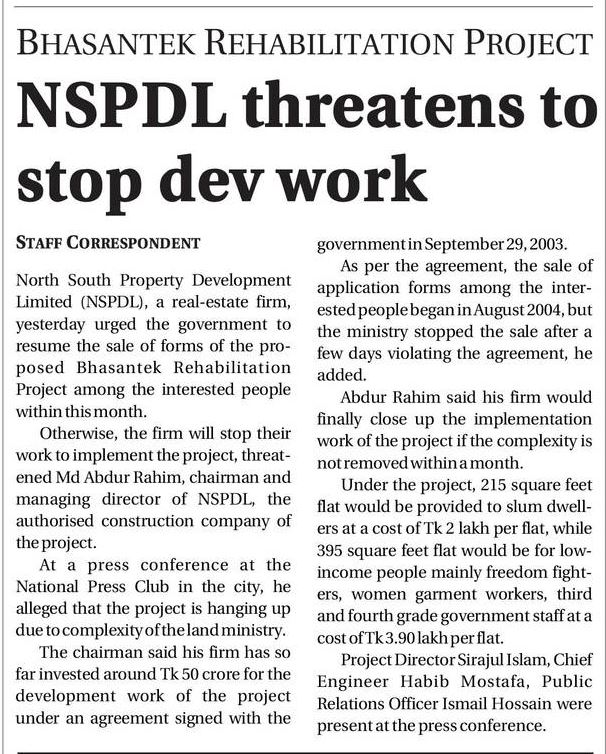 BHASANTEK REHABILITATION PROJECT

NSPDL threatens to stop dev work

STAFF CORRESPONDENT

North South Property Development Limited (NSPDL), a real-estate firm, yesterday urged the government to resume the sale of forms of the proposed Bhasantek Rehabilitation Project among the interested people within this month.

Otherwise, the firm will stop their work to implement the project, threatened Md Abdur Rahim, chairman and managing director of NSPDL, the authorised construction company of the project.

At a press conference at the National Press Club in the city, he alleged that the project is hanging up due to complexity of the land ministry.

The chairman said his firm has so far invested around Tk 50 crore for the development work of the project under an agreement signed with the government in September 29, 2003.

As per the agreement, the sale of application forms among the interested people began in August 2004, but the ministry stopped the sale after a few days violating the agreement, he added.

Abdur Rahim said his firm would finally close up the implementation work of the project if the complexity is not removed within a month.

Under the project, 215 square feet flat would be provided to slum dwellers at a cost of Tk 2 lakh per flat, while 395 square feet flat would be for low-income people mainly freedom fighters, women garment workers, third and fourth grade government staff at a cost of Tk 3.90 lakh per flat.

Project Director Sirajul Islam, Chief Engineer Habib Mostafa, Public Relations Officer Ismail Hossain were present at the press conference.